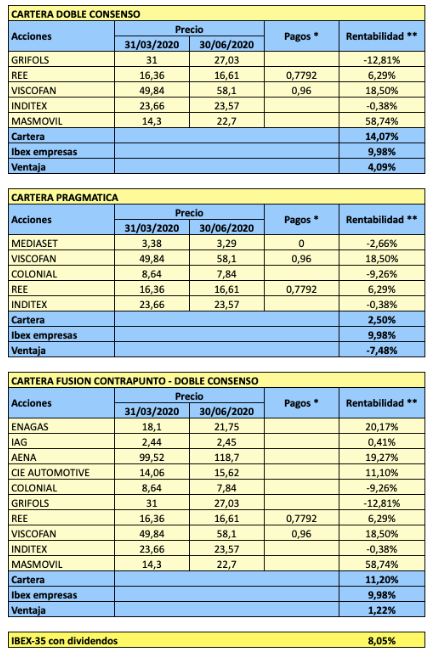 CARTERA DOBLE CONSENSO

| Acciones | Precio 31/03/2020 | Precio 30/06/2020 | Pagos * | Rentabilidad ** |
|---|---|---|---|---|
| GRIFOLS | 31 | 27,03 | | -12,81% |
| REE | 16,36 | 16,61 | 0,7792 | 6,29% |
| VISCOFAN | 49,84 | 58,1 | 0,96 | 18,50% |
| INDITEX | 23,66 | 23,57 | | -0,38% |
| MASMOVIL | 14,3 | 22,7 | | 58,74% |
| Cartera | | | | 14,07% |
| Ibex empresas | | | | 9,98% |
| Ventaja | | | | 4,09% |

CARTERA PRAGMATICA

| Acciones | Precio 31/03/2020 | Precio 30/06/2020 | Pagos * | Rentabilidad ** |
|---|---|---|---|---|
| MEDIASET | 3,38 | 3,29 | 0 | -2,66% |
| VISCOFAN | 49,84 | 58,1 | 0,96 | 18,50% |
| COLONIAL | 8,64 | 7,84 | | -9,26% |
| REE | 16,36 | 16,61 | 0,7792 | 6,29% |
| INDITEX | 23,66 | 23,57 | | -0,38% |
| Cartera | | | | 2,50% |
| Ibex empresas | | | | 9,98% |
| Ventaja | | | | -7,48% |

CARTERA FUSION CONTRAPUNTO - DOBLE CONSENSO

| Acciones | Precio 31/03/2020 | Precio 30/06/2020 | Pagos * | Rentabilidad ** |
|---|---|---|---|---|
| ENAGAS | 18,1 | 21,75 | | 20,17% |
| IAG | 2,44 | 2,45 | | 0,41% |
| AENA | 99,52 | 118,7 | | 19,27% |
| CIE AUTOMOTIVE | 14,06 | 15,62 | | 11,10% |
| COLONIAL | 8,64 | 7,84 | | -9,26% |
| GRIFOLS | 31 | 27,03 | | -12,81% |
| REE | 16,36 | 16,61 | 0,7792 | 6,29% |
| VISCOFAN | 49,84 | 58,1 | 0,96 | 18,50% |
| INDITEX | 23,66 | 23,57 | | -0,38% |
| MASMOVIL | 14,3 | 22,7 | | 58,74% |
| Cartera | | | | 11,20% |
| Ibex empresas | | | | 9,98% |
| Ventaja | | | | 1,22% |

| IBEX-35 con dividendos | 8,05% |
|---|---|